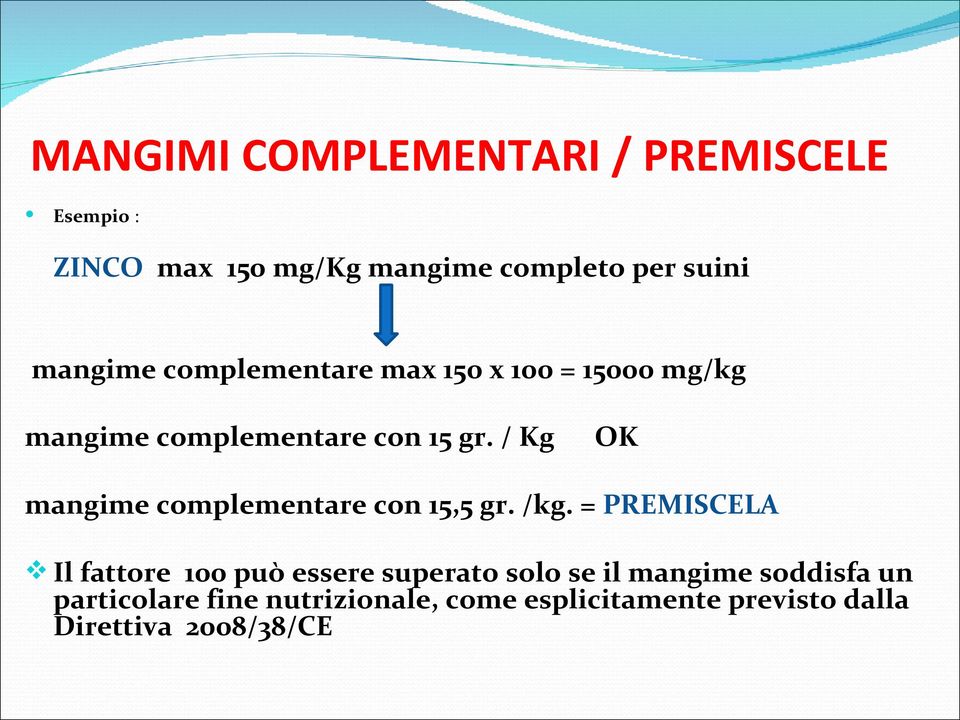 MANGIMI COMPLEMENTARI / PREMISCELE

• Esempio :

ZINCO max 150 mg/Kg mangime completo per suini

mangime complementare max 150 x 100 = 15000 mg/kg

mangime complementare con 15 gr. / Kg OK

mangime complementare con 15,5 gr. /kg. = PREMISCELA

❖ Il fattore 100 può essere superato solo se il mangime soddisfa un particolare fine nutrizionale, come esplicitamente previsto dalla Direttiva 2008/38/CE